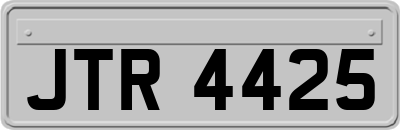 JTR 4425